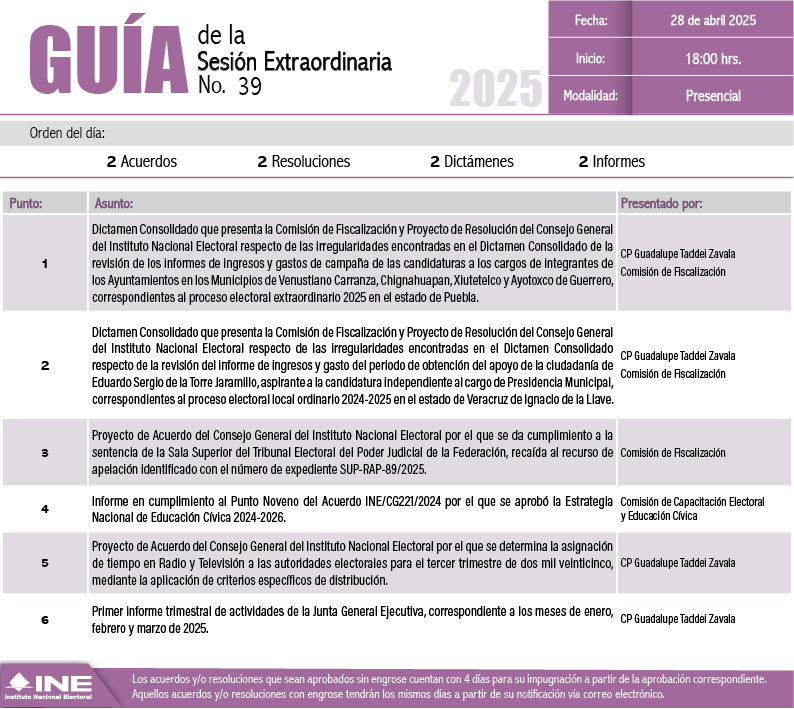 GUÍA de la Sesión Extraordinaria No. 39

2025

| Fecha: | 28 de abril 2025 |
|---|---|
| Inicio: | 18:00 hrs. |
| Modalidad: | Presencial |

Orden del día:

2 Acuerdos 2 Resoluciones 2 Dictámenes 2 Informes

| Punto: | Asunto: | Presentado por: |
|---|---|---|
| 1 | Dictamen Consolidado que presenta la Comisión de Fiscalización y Proyecto de Resolución del Consejo General del Instituto Nacional Electoral respecto de las irregularidades encontradas en el Dictamen Consolidado de la revisión de los informes de ingresos y gastos de campaña de las candidaturas a los cargos de integrantes de los Ayuntamientos en los Municipios de Venustiano Carranza, Chignahuapan, Xiutetelco y Ayotoxco de Guerrero, correspondientes al proceso electoral extraordinario 2025 en el estado de Puebla. | CP Guadalupe Taddei Zavala Comisión de Fiscalización |
| 2 | Dictamen Consolidado que presenta la Comisión de Fiscalización y Proyecto de Resolución del Consejo General del Instituto Nacional Electoral respecto de las irregularidades encontradas en el Dictamen Consolidado respecto de la revisión del informe de ingresos y gasto del periodo de obtención del apoyo de la ciudadanía de Eduardo Sergio de la Torre Jaramillo, aspirante a la candidatura independiente al cargo de Presidencia Municipal, correspondientes al proceso electoral local ordinario 2024-2025 en el estado de Veracruz de Ignacio de la Llave. | CP Guadalupe Taddei Zavala Comisión de Fiscalización |
| 3 | Proyecto de Acuerdo del Consejo General del Instituto Nacional Electoral por el que se da cumplimiento a la sentencia de la Sala Superior del Tribunal Electoral del Poder Judicial de la Federación, recaída al recurso de apelación identificado con el número de expediente SUP-RAP-89/2025. | Comisión de Fiscalización |
| 4 | Informe en cumplimiento al Punto Noveno del Acuerdo INE/CG221/2024 por el que se aprobó la Estrategia Nacional de Educación Cívica 2024-2026. | Comisión de Capacitación Electoral y Educación Cívica |
| 5 | Proyecto de Acuerdo del Consejo General del Instituto Nacional Electoral por el que se determina la asignación de tiempo en Radio y Televisión a las autoridades electorales para el tercer trimestre de dos mil veinticinco, mediante la aplicación de criterios específicos de distribución. | CP Guadalupe Taddei Zavala |
| 6 | Primer informe trimestral de actividades de la Junta General Ejecutiva, correspondiente a los meses de enero, febrero y marzo de 2025. | CP Guadalupe Taddei Zavala |

INE Instituto Nacional Electoral

Los acuerdos y/o resoluciones que sean aprobados sin engrose cuentan con 4 días para su impugnación a partir de la aprobación correspondiente. Aquellos acuerdos y/o resoluciones con engrose tendrán los mismos días a partir de su notificación vía correo electrónico.